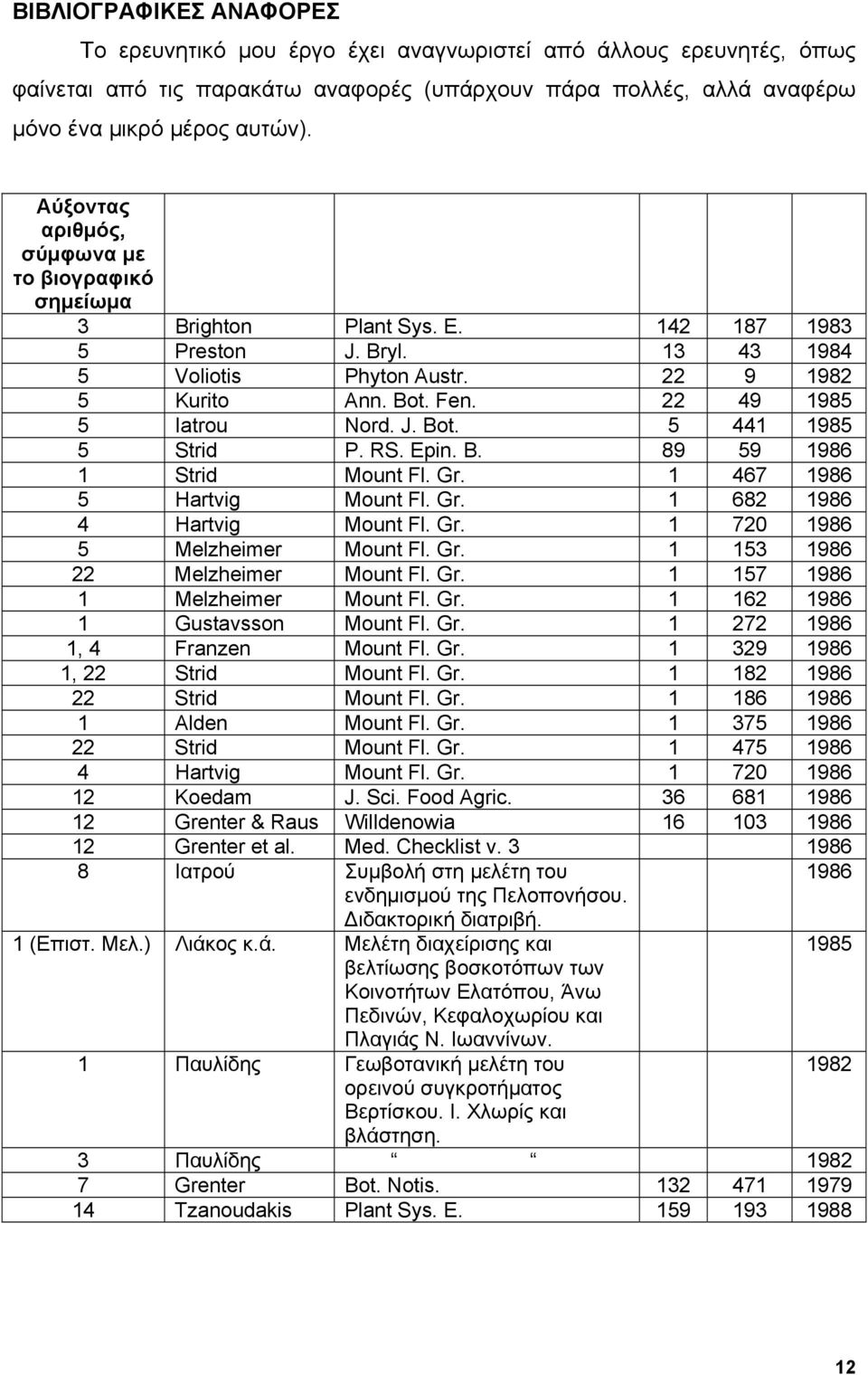 ΒΙΒΛΙΟΓΡΑΦΙΚΕΣ ΑΝΑΦΟΡΕΣ

Το ερευνητικό μου έργο έχει αναγνωριστεί από άλλους ερευνητές, όπως φαίνεται από τις παρακάτω αναφορές (υπάρχουν πάρα πολλές, αλλά αναφέρω μόνο ένα μικρό μέρος αυτών).

| Αύξοντας αριθμός, σύμφωνα με το βιογραφικό σημείωμα | | | | | |
|---|---|---|---|---|---|
| 3 | Brighton | Plant Sys. E. | 142 | 187 | 1983 |
| 5 | Preston | J. Bryl. | 13 | 43 | 1984 |
| 5 | Voliotis | Phyton Austr. | 22 | 9 | 1982 |
| 5 | Kurito | Ann. Bot. Fen. | 22 | 49 | 1985 |
| 5 | Iatrou | Nord. J. Bot. | 5 | 441 | 1985 |
| 5 | Strid | P. RS. Epin. B. | 89 | 59 | 1986 |
| 1 | Strid | Mount Fl. Gr. | 1 | 467 | 1986 |
| 5 | Hartvig | Mount Fl. Gr. | 1 | 682 | 1986 |
| 4 | Hartvig | Mount Fl. Gr. | 1 | 720 | 1986 |
| 5 | Melzheimer | Mount Fl. Gr. | 1 | 153 | 1986 |
| 22 | Melzheimer | Mount Fl. Gr. | 1 | 157 | 1986 |
| 1 | Melzheimer | Mount Fl. Gr. | 1 | 162 | 1986 |
| 1 | Gustavsson | Mount Fl. Gr. | 1 | 272 | 1986 |
| 1, 4 | Franzen | Mount Fl. Gr. | 1 | 329 | 1986 |
| 1, 22 | Strid | Mount Fl. Gr. | 1 | 182 | 1986 |
| 22 | Strid | Mount Fl. Gr. | 1 | 186 | 1986 |
| 1 | Alden | Mount Fl. Gr. | 1 | 375 | 1986 |
| 22 | Strid | Mount Fl. Gr. | 1 | 475 | 1986 |
| 4 | Hartvig | Mount Fl. Gr. | 1 | 720 | 1986 |
| 12 | Koedam | J. Sci. Food Agric. | 36 | 681 | 1986 |
| 12 | Grenter & Raus | Willdenowia | 16 | 103 | 1986 |
| 12 | Grenter et al. | Med. Checklist v. 3 | | | 1986 |
| 8 | Ιατρού | Συμβολή στη μελέτη του ενδημισμού της Πελοπονήσου. Διδακτορική διατριβή. | | | 1986 |
| 1 (Επιστ. Μελ.) | Λιάκος κ.ά. | Μελέτη διαχείρισης και βελτίωσης βοσκοτόπων των Κοινοτήτων Ελατόπου, Άνω Πεδινών, Κεφαλοχωρίου και Πλαγιάς Ν. Ιωαννίνων. | | | 1985 |
| 1 | Παυλίδης | Γεωβοτανική μελέτη του ορεινού συγκροτήματος Βερτίσκου. Ι. Χλωρίς και βλάστηση. | | | 1982 |
| 3 | Παυλίδης | “ “ | | | 1982 |
| 7 | Grenter | Bot. Notis. | 132 | 471 | 1979 |
| 14 | Tzanoudakis | Plant Sys. E. | 159 | 193 | 1988 |

12